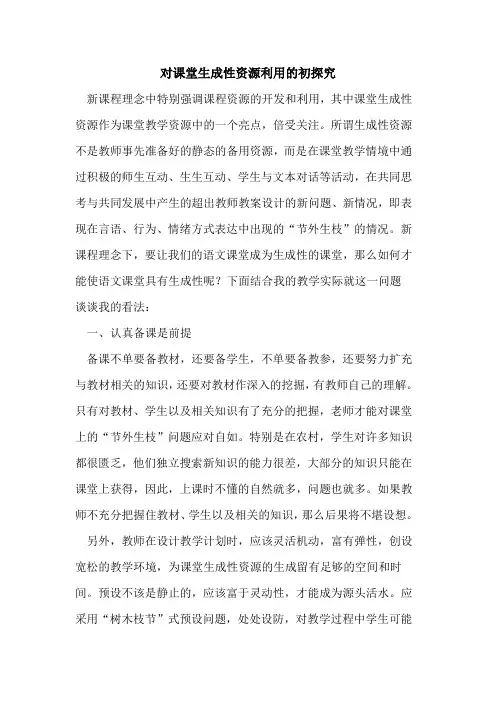 对课堂生成性资源利用的初探究

新课程理念中特别强调课程资源的开发和利用，其中课堂生成性资源作为课堂教学资源中的一个亮点，倍受关注。所谓生成性资源不是教师事先准备好的静态的备用资源，而是在课堂教学情境中通过积极的师生互动、生生互动、学生与文本对话等活动，在共同思考与共同发展中产生的超出教师教案设计的新问题、新情况，即表现在言语、行为、情绪方式表达中出现的“节外生枝”的情况。新课程理念下，要让我们的语文课堂成为生成性的课堂，那么如何才能使语文课堂具有生成性呢？下面结合我的教学实际就这一问题谈谈我的看法：

一、认真备课是前提

备课不单要备教材，还要备学生，不单要备教参，还要努力扩充与教材相关的知识，还要对教材作深入的挖掘，有教师自己的理解。只有对教材、学生以及相关知识有了充分的把握，老师才能对课堂上的“节外生枝”问题应对自如。特别是在农村，学生对许多知识都很匮乏，他们独立搜索新知识的能力很差，大部分的知识只能在课堂上获得，因此，上课时不懂的自然就多，问题也就多。如果教师不充分把握住教材、学生以及相关的知识，那么后果将不堪设想。

另外，教师在设计教学计划时，应该灵活机动，富有弹性，创设宽松的教学环境，为课堂生成性资源的生成留有足够的空间和时间。预设不该是静止的，应该富于灵动性，才能成为源头活水。应采用“树木枝节”式预设问题，处处设防，对教学过程中学生可能